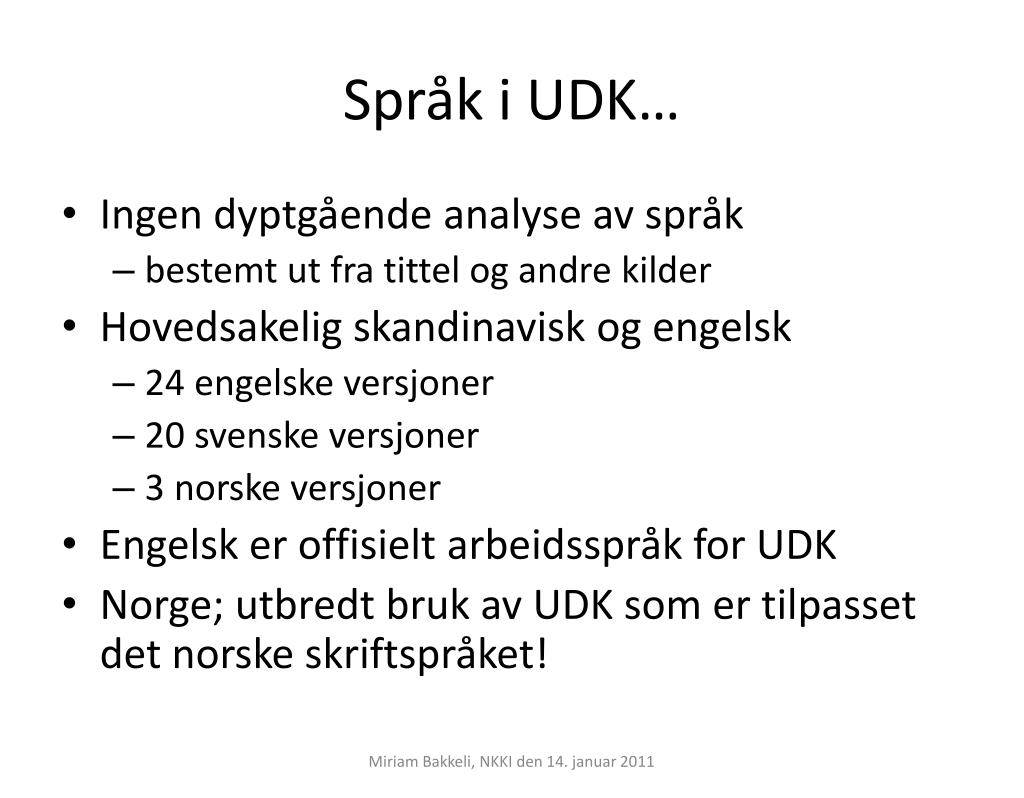 Språk i UDK…

• Ingen dyptgående analyse av språk
 – bestemt ut fra tittel og andre kilder
• Hovedsakelig skandinavisk og engelsk
 – 24 engelske versjoner
 – 20 svenske versjoner
 – 3 norske versjoner
• Engelsk er offisielt arbeidsspråk for UDK
• Norge; utbredt bruk av UDK som er tilpasset det norske skriftspråket!

Miriam Bakkeli, NKKI den 14. januar 2011